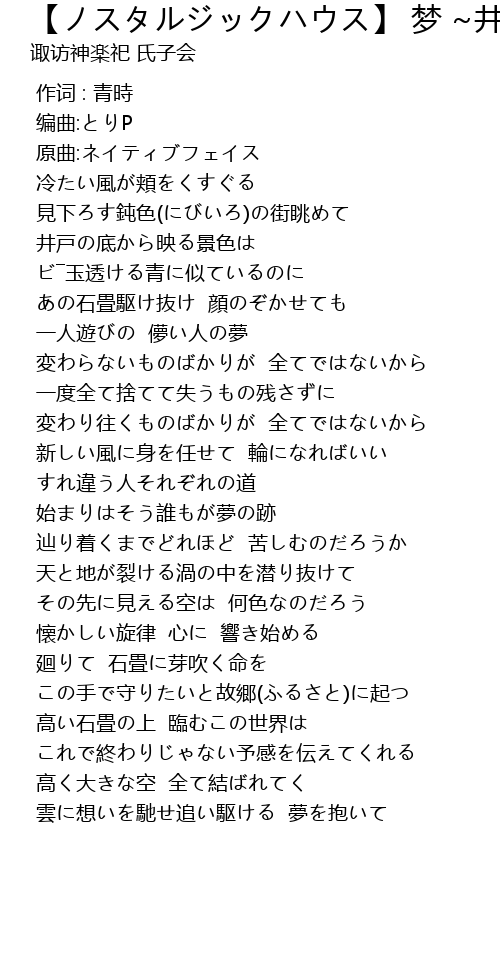 【ノスタルジックハウス】 梦 ~井
诹访神楽祀 氏子会

作词 : 青時
编曲:とりP
原曲:ネイティブフェイス
冷たい風が頬をくすぐる
見下ろす鈍色(にびいろ)の街眺めて
井戸の底から映る景色は
ビ¯玉透ける青に似ているのに
あの石畳駆け抜け 顔のぞかせても
一人遊びの 儚い人の夢
変わらないものばかりが 全てではないから
一度全て捨てて失うもの残さずに
変わり往くものばかりが 全てではないから
新しい風に身を任せて 輪になればいい
すれ違う人それぞれの道
始まりはそう誰もが夢の跡
辿り着くまでどれほど 苦しむのだろうか
天と地が裂ける渦の中を潜り抜けて
その先に見える空は 何色なのだろう
懐かしい旋律 心に 響き始める
廻りて 石畳に芽吹く命を
この手で守りたいと故郷(ふるさと)に起つ
高い石畳の上 臨むこの世界は
これで終わりじゃない予感を伝えてくれる
高く大きな空 全て結ばれてく
雲に想いを馳せ追い駆ける 夢を抱いて